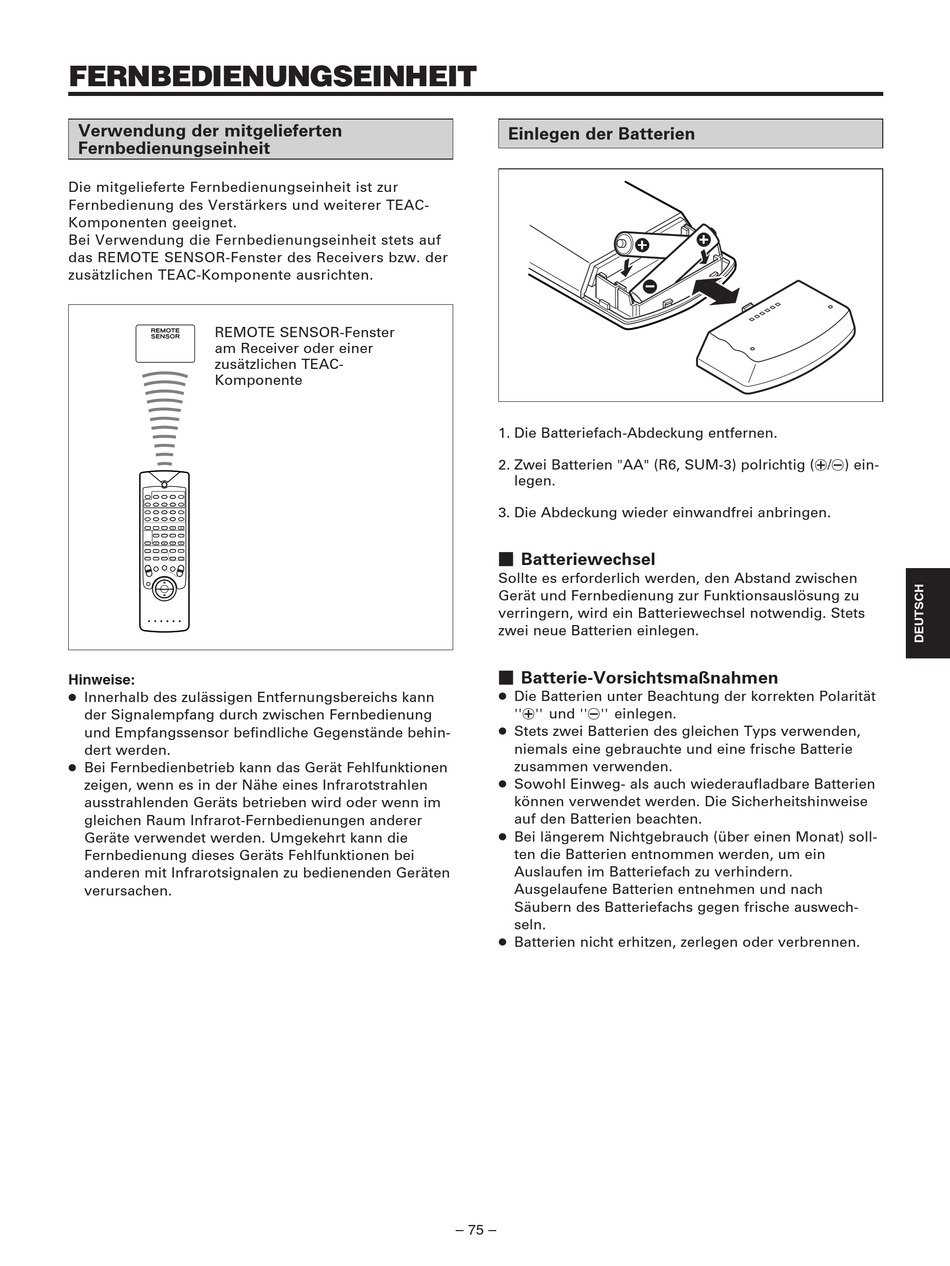 FERNBEDIENUNGSEINHEIT

Verwendung der mitgelieferten Fernbedienungseinheit

Die mitgelieferte Fernbedienungseinheit ist zur Fernbedienung des Verstärkers und weiterer TEAC-Komponenten geeignet.
Bei Verwendung die Fernbedienungseinheit stets auf das REMOTE SENSOR-Fenster des Receivers bzw. der zusätzlichen TEAC-Komponente ausrichten.

REMOTE SENSOR

REMOTE SENSOR-Fenster am Receiver oder einer zusätzlichen TEAC-Komponente

Hinweise:
• Innerhalb des zulässigen Entfernungsbereichs kann der Signalempfang durch zwischen Fernbedienung und Empfangssensor befindliche Gegenstände behindert werden.
• Bei Fernbedienbetrieb kann das Gerät Fehlfunktionen zeigen, wenn es in der Nähe eines Infrarotstrahlen ausstrahlenden Geräts betrieben wird oder wenn im gleichen Raum Infrarot-Fernbedienungen anderer Geräte verwendet werden. Umgekehrt kann die Fernbedienung dieses Geräts Fehlfunktionen bei anderen mit Infrarotsignalen zu bedienenden Geräten verursachen.

Einlegen der Batterien

1. Die Batteriefach-Abdeckung entfernen.

2. Zwei Batterien "AA" (R6, SUM-3) polrichtig (⊕/⊖) einlegen.

3. Die Abdeckung wieder einwandfrei anbringen.

■ Batteriewechsel
Sollte es erforderlich werden, den Abstand zwischen Gerät und Fernbedienung zur Funktionsauslösung zu verringern, wird ein Batteriewechsel notwendig. Stets zwei neue Batterien einlegen.

■ Batterie-Vorsichtsmaßnahmen
• Die Batterien unter Beachtung der korrekten Polarität "⊕" und "⊖" einlegen.
• Stets zwei Batterien des gleichen Typs verwenden, niemals eine gebrauchte und eine frische Batterie zusammen verwenden.
• Sowohl Einweg- als auch wiederaufladbare Batterien können verwendet werden. Die Sicherheitshinweise auf den Batterien beachten.
• Bei längerem Nichtgebrauch (über einen Monat) sollten die Batterien entnommen werden, um ein Auslaufen im Batteriefach zu verhindern. Ausgelaufene Batterien entnehmen und nach Säubern des Batteriefachs gegen frische auswechseln.
• Batterien nicht erhitzen, zerlegen oder verbrennen.

DEUTSCH

– 75 –